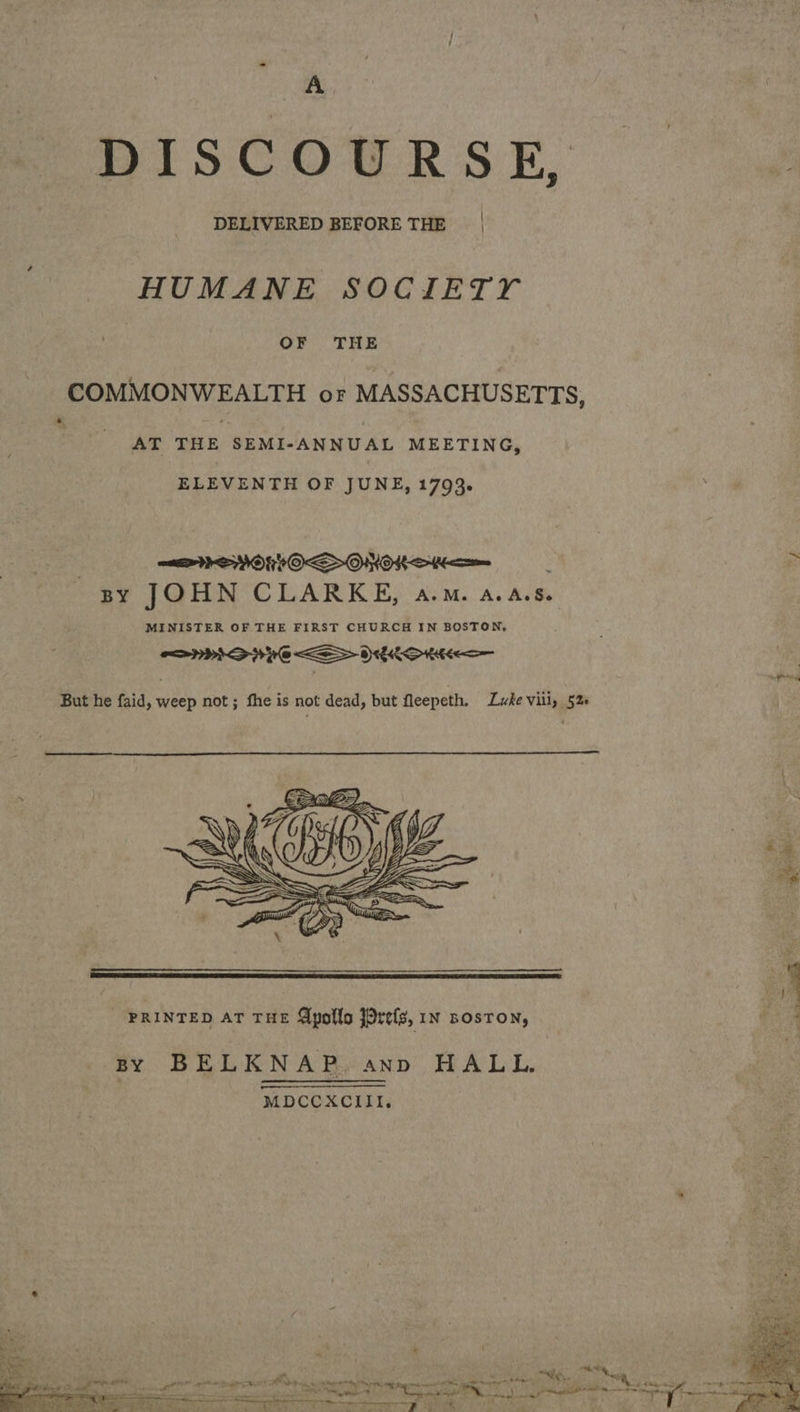 A

DISCOURSE,

DELIVERED BEFORE THE

HUMANE SOCIETY

OF THE

COMMONWEALTH OF MASSACHUSETTS,

AT THE SEMI-ANNUAL MEETING,

ELEVENTH OF JUNE, 1793.

BY JOHN CLARKE, A.M. A.A.S.

MINISTER OF THE FIRST CHURCH IN BOSTON.

But he ſaid, weep not; ſhe is not dead, but ſleepeth. Luke viii, 52.

PRINTED AT THE Apollo Preſs, IN BOSTON,

BY BELKNAP AND HALL.

MDCCXCIII.